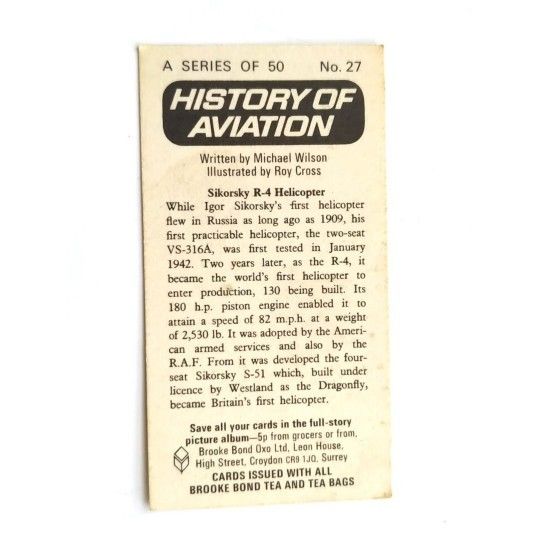 A SERIES OF 50 No. 27

HISTORY OF AVIATION

Written by Michael Wilson
Illustrated by Roy Cross

Sikorsky R-4 Helicopter

While Igor Sikorsky's first helicopter flew in Russia as long ago as 1909, his first practicable helicopter, the two-seat VS-316A, was first tested in January 1942. Two years later, as the R-4, it became the world's first helicopter to enter production, 130 being built. Its 180 h.p. piston engine enabled it to attain a speed of 82 m.p.h. at a weight of 2,530 lb. It was adopted by the American armed services and also by the R.A.F. From it was developed the four-seat Sikorsky S-51 which, built under licence by Westland as the Dragonfly, became Britain's first helicopter.

Save all your cards in the full-story picture album—5p from grocers or from, Brooke Bond Oxo Ltd, Leon House, High Street, Croydon CR9 1JQ, Surrey

CARDS ISSUED WITH ALL BROOKE BOND TEA AND TEA BAGS